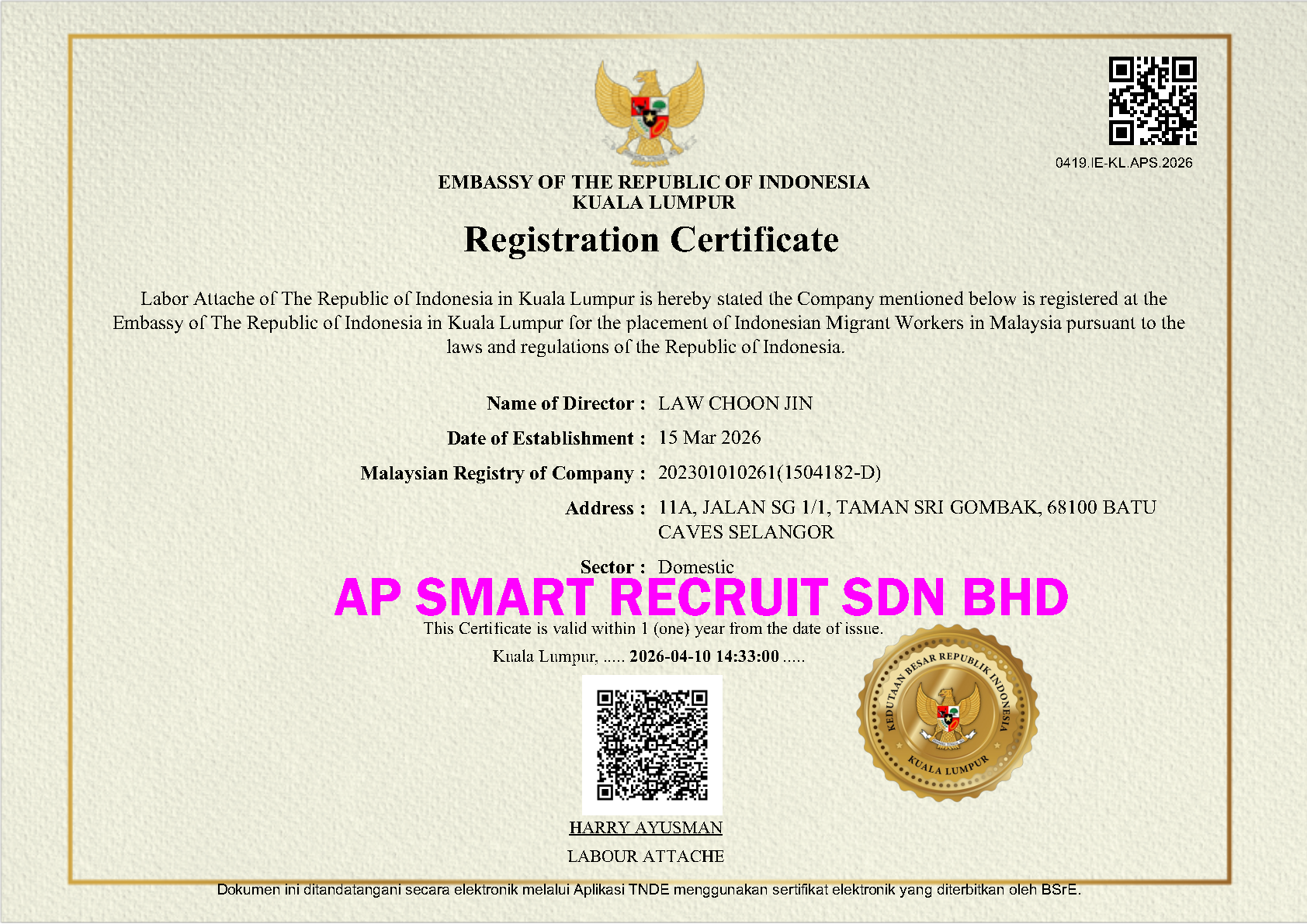 0419.IE-KL.APS.2026

EMBASSY OF THE REPUBLIC OF INDONESIA
KUALA LUMPUR

Registration Certificate

Labor Attache of The Republic of Indonesia in Kuala Lumpur is hereby stated the Company mentioned below is registered at the Embassy of The Republic of Indonesia in Kuala Lumpur for the placement of Indonesian Migrant Workers in Malaysia pursuant to the laws and regulations of the Republic of Indonesia.

Name of Director : LAW CHOON JIN

Date of Establishment : 15 Mar 2026

Malaysian Registry of Company : 202301010261(1504182-D)

Address : 11A, JALAN SG 1/1, TAMAN SRI GOMBAK, 68100 BATU CAVES SELANGOR

Sector : Domestic

AP SMART RECRUIT SDN BHD

This Certificate is valid within 1 (one) year from the date of issue.

Kuala Lumpur, ..... 2026-04-10 14:33:00 .....

KEDUTAAN BESAR REPUBLIK INDONESIA KUALA LUMPUR

HARRY AYUSMAN

LABOUR ATTACHE

Dokumen ini ditandatangani secara elektronik melalui Aplikasi TNDE menggunakan sertifikat elektronik yang diterbitkan oleh BSrE.